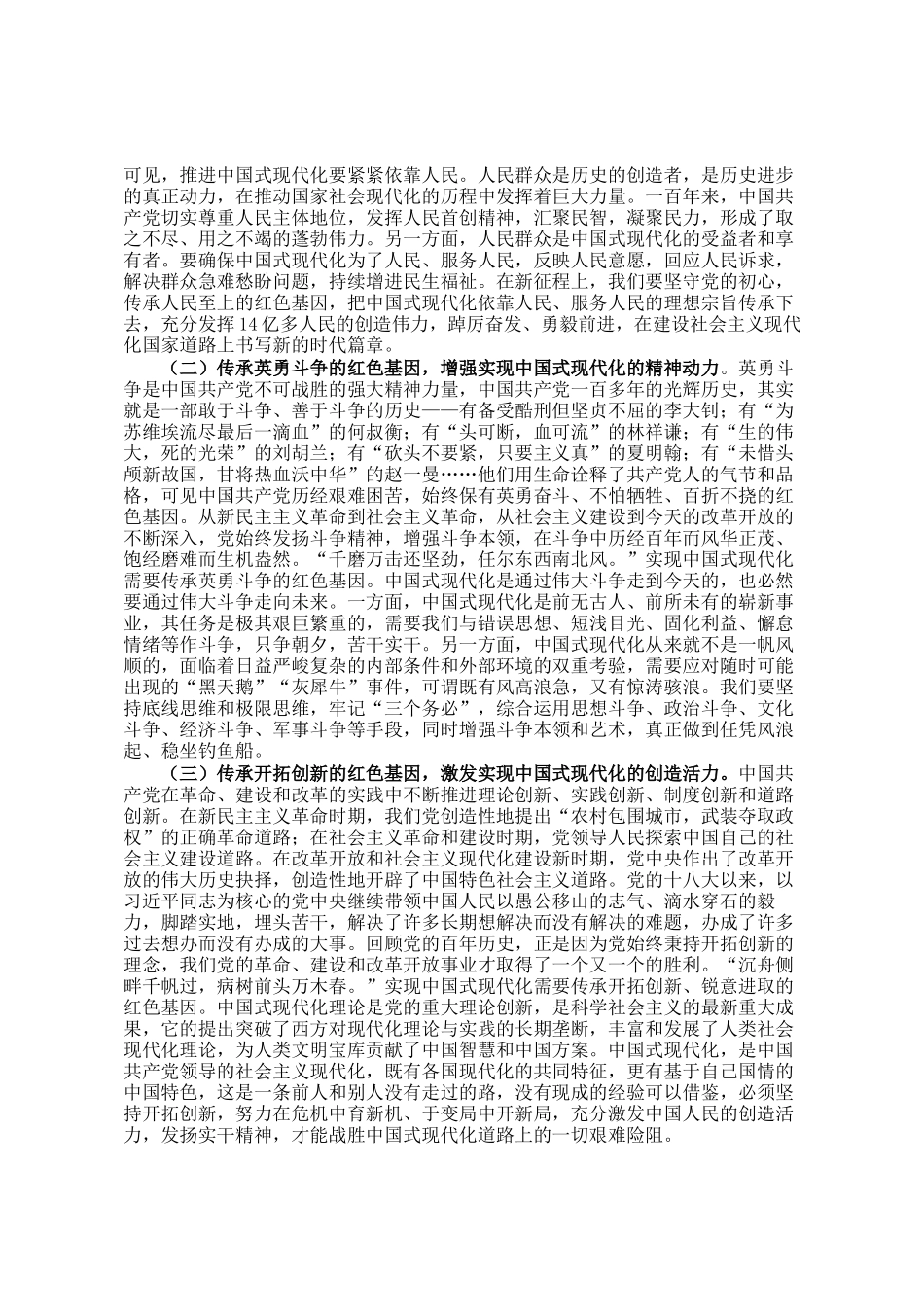 可见，推进中国式现代化要紧紧依靠人民。人民群众是历史的创造者，是历史进步的真正动力，在推动国家社会现代化的历程中发挥着巨大力量。一百年来，中国共产党切实尊重人民主体地位，发挥人民首创精神，汇聚民智，凝聚民力，形成了取之不尽、用之不竭的蓬勃伟力。另一方面，人民群众是中国式现代化的受益者和享有者。要确保中国式现代化为了人民、服务人民，反映人民意愿，回应人民诉求，解决群众急难愁盼问题，持续增进民生福祉。在新征程上，我们要坚守党的初心，传承人民至上的红色基因，把中国式现代化依靠人民、服务人民的理想宗旨传承下去，充分发挥14亿多人民的创造伟力，踔厉奋发、勇毅前进，在建设社会主义现代化国家道路上书写新的时代篇章。

（二）传承英勇斗争的红色基因，增强实现中国式现代化的精神动力。英勇斗争是中国共产党不可战胜的强大精神力量，中国共产党一百多年的光辉历史，其实就是一部敢于斗争、善于斗争的历史——有备受酷刑但坚贞不屈的李大钊；有“为苏维埃流尽最后一滴血”的何叔衡；有“头可断，血可流”的林祥谦；有“生的伟大，死的光荣”的刘胡兰；有“砍头不要紧，只要主义真”的夏明翰；有“未惜头颅新故国，甘将热血沃中华”的赵一曼……他们用生命诠释了共产党人的气节和品格，可见中国共产党历经艰难困苦，始终保有英勇奋斗、不怕牺牲、百折不挠的红色基因。从新民主主义革命到社会主义革命，从社会主义建设到今天的改革开放的不断深入，党始终发扬斗争精神，增强斗争本领，在斗争中历经百年而风华正茂、饱经磨难而生机盎然。“千磨万击还坚劲，任尔东西南北风。”实现中国式现代化需要传承英勇斗争的红色基因。中国式现代化是通过伟大斗争走到今天的，也必然要通过伟大斗争走向未来。一方面，中国式现代化是前无古人、前所未有的崭新事业，其任务是极其艰巨繁重的，需要我们与错误思想、短浅目光、固化利益、懈怠情绪等作斗争，只争朝夕，苦干实干。另一方面，中国式现代化从来就不是一帆风顺的，面临着日益严峻复杂的内部条件和外部环境的双重考验，需要应对随时可能出现的“黑天鹅”“灰犀牛”事件，可谓既有风高浪急，又有惊涛骇浪。我们要坚持底线思维和极限思维，牢记“三个务必”，综合运用思想斗争、政治斗争、文化斗争、经济斗争、军事斗争等手段，同时增强斗争本领和艺术，真正做到任凭风浪起、稳坐钓鱼船。

（三）传承开拓创新的红色基因，激发实现中国式现代化的创造活力。中国共产党在革命、建设和改革的实践中不断推进理论创新、实践创新、制度创新和道路创新。在新民主主义革命时期，我们党创造性地提出“农村包围城市，武装夺取政权”的正确革命道路；在社会主义革命和建设时期，党领导人民探索中国自己的社会主义建设道路。在改革开放和社会主义现代化建设新时期，党中央作出了改革开放的伟大历史抉择，创造性地开辟了中国特色社会主义道路。党的十八大以来，以习近平同志为核心的党中央继续带领中国人民以愚公移山的志气、滴水穿石的毅力，脚踏实地，埋头苦干，解决了许多长期想解决而没有解决的难题，办成了许多过去想办而没有办成的大事。回顾党的百年历史，正是因为党始终秉持开拓创新的理念，我们党的革命、建设和改革开放事业才取得了一个又一个的胜利。“沉舟侧畔千帆过，病树前头万木春。”实现中国式现代化需要传承开拓创新、锐意进取的红色基因。中国式现代化理论是党的重大理论创新，是科学社会主义的最新重大成果，它的提出突破了西方对现代化理论与实践的长期垄断，丰富和发展了人类社会现代化理论，为人类文明宝库贡献了中国智慧和中国方案。中国式现代化，是中国共产党领导的社会主义现代化，既有各国现代化的共同特征，更有基于自己国情的中国特色，这是一条前人和别人没有走过的路，没有现成的经验可以借鉴，必须坚持开拓创新，努力在危机中育新机、于变局中开新局，充分激发中国人民的创造活力，发扬实干精神，才能战胜中国式现代化道路上的一切艰难险阻。